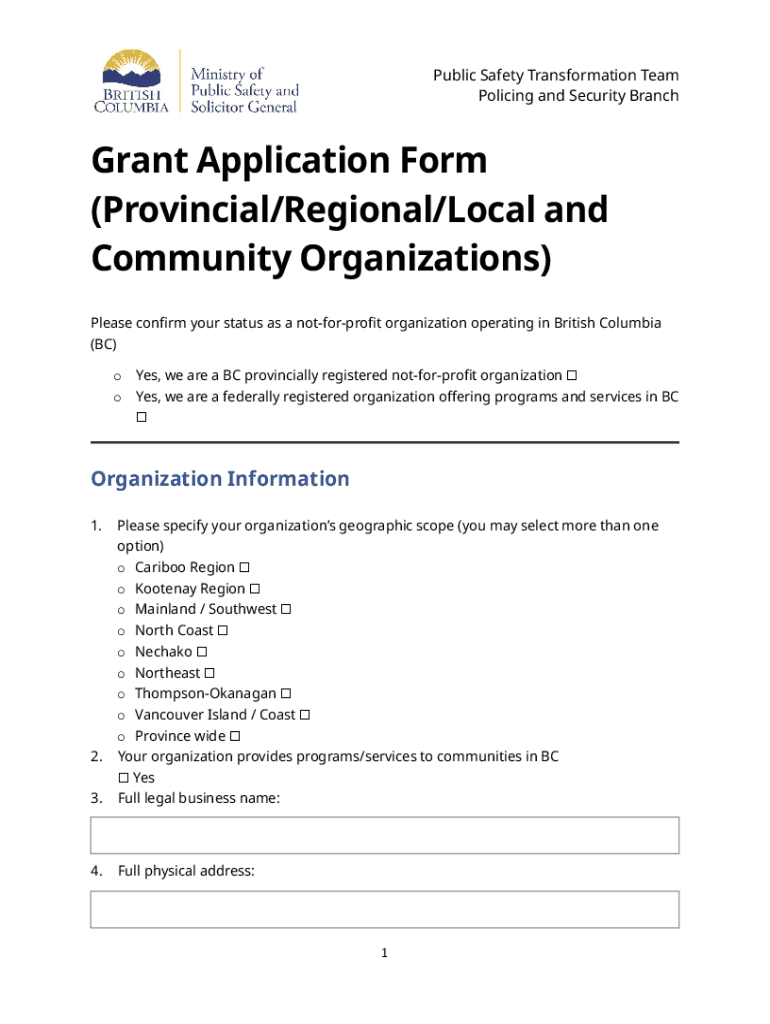 BRITISH COLUMBIA

Ministry of Public Safety and Solicitor General

Public Safety Transformation Team
Policing and Security Branch

Grant Application Form (Provincial/Regional/Local and Community Organizations)

Please confirm your status as a not-for-profit organization operating in British Columbia (BC)

o Yes, we are a BC provincially registered not-for-profit organization ☐
o Yes, we are a federally registered organization offering programs and services in BC ☐

Organization Information

1. Please specify your organization's geographic scope (you may select more than one option)
o Cariboo Region ☐
o Kootenay Region ☐
o Mainland / Southwest ☐
o North Coast ☐
o Nechako ☐
o Northeast ☐
o Thompson-Okanagan ☐
o Vancouver Island / Coast ☐
o Province wide ☐
2. Your organization provides programs/services to communities in BC
☐ Yes
3. Full legal business name:

4. Full physical address:

1